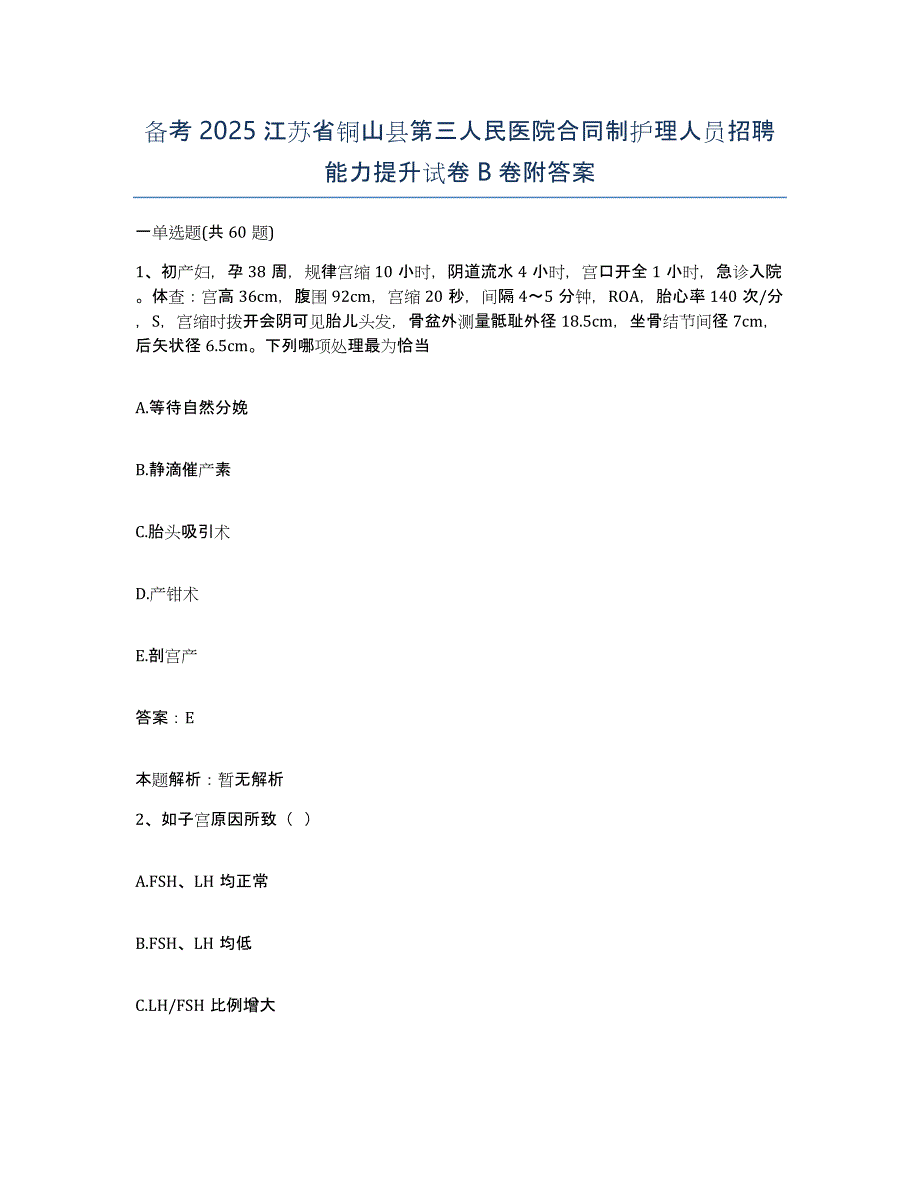 备考 2025 江苏省铜山县第三人民医院合同制护理人员招聘能力提升试卷 B 卷附答案

一单选题(共 60 题)

1、初产妇，孕 38 周，规律宫缩 10 小时，阴道流水 4 小时，宫口开全 1 小时，急诊入院。体查：宫高 36cm，腹围 92cm，宫缩 20 秒，间隔 4～5 分钟，ROA，胎心率 140 次/分，S，宫缩时拨开会阴可见胎儿头发，骨盆外测量骶耻外径 18.5cm，坐骨结节间径 7cm，后矢状径 6.5cm。下列哪项处理最为恰当

A.等待自然分娩

B.静滴催产素

C.胎头吸引术

D.产钳术

E.剖宫产

答案：E

本题解析：暂无解析

2、如子宫原因所致（ ）

A.FSH、LH 均正常

B.FSH、LH 均低

C.LH/FSH 比例增大